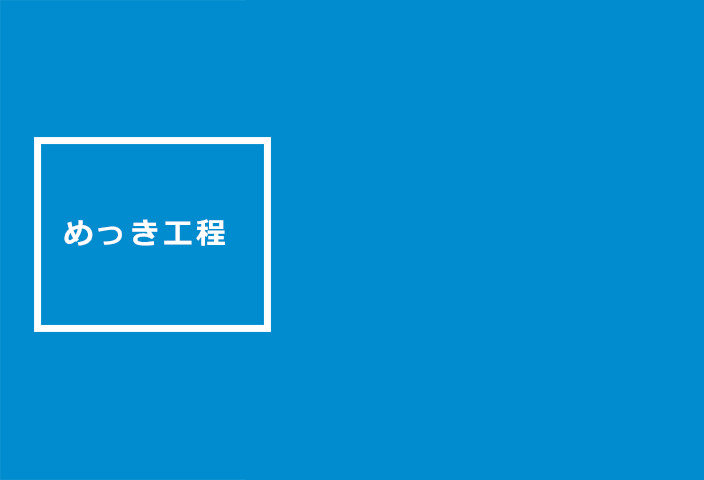 めっき工程